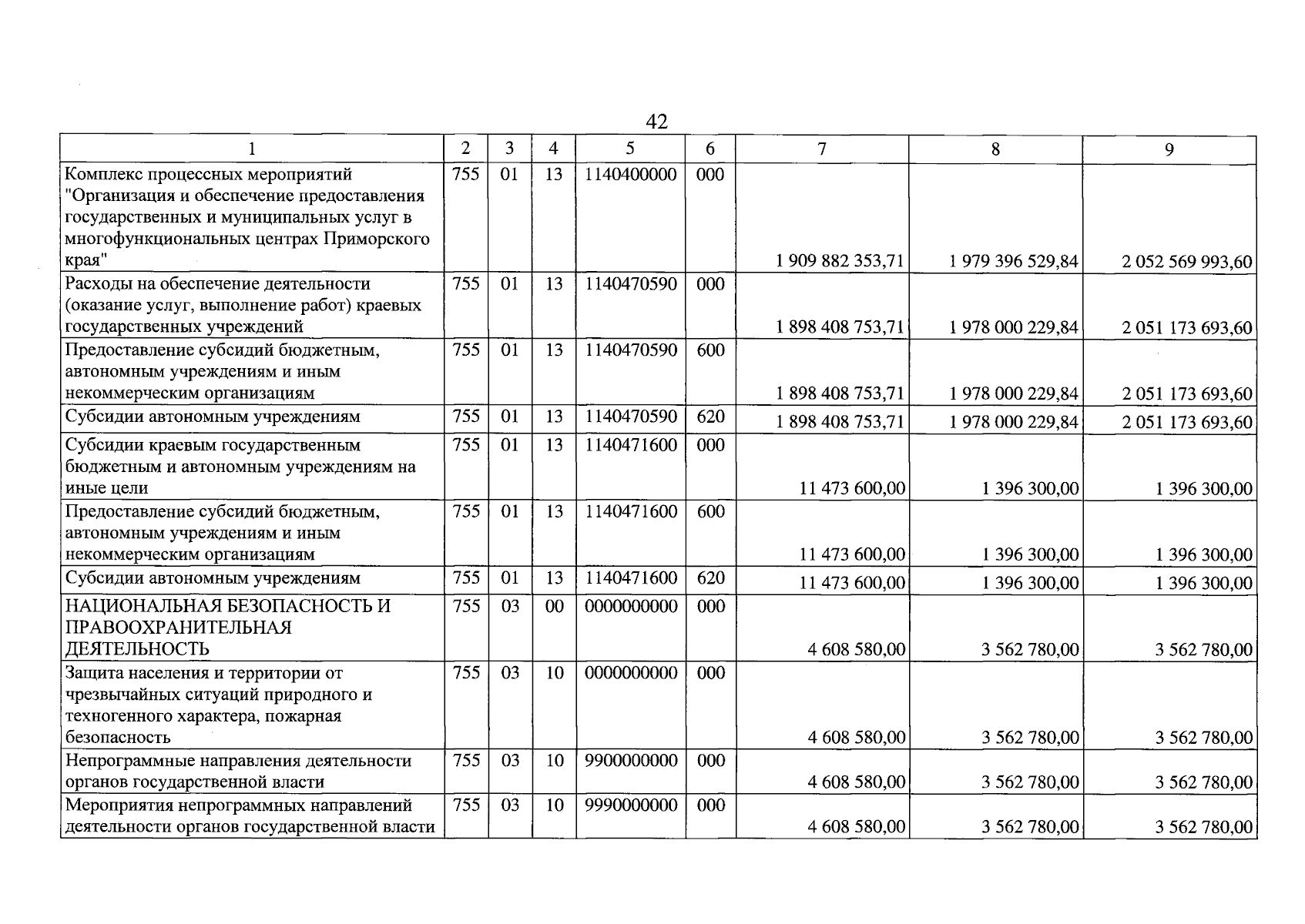 42

| 1 | 2 | 3 | 4 | 5 | 6 | 7 | 8 | 9 |
|---|---|---|---|---|---|---|---|---|
| Комплекс процессных мероприятий "Организация и обеспечение предоставления государственных и муниципальных услуг в многофункциональных центрах Приморского края" | 755 | 01 | 13 | 1140400000 | 000 | 1 909 882 353,71 | 1 979 396 529,84 | 2 052 569 993,60 |
| Расходы на обеспечение деятельности (оказание услуг, выполнение работ) краевых государственных учреждений | 755 | 01 | 13 | 1140470590 | 000 | 1 898 408 753,71 | 1 978 000 229,84 | 2 051 173 693,60 |
| Предоставление субсидий бюджетным, автономным учреждениям и иным некоммерческим организациям | 755 | 01 | 13 | 1140470590 | 600 | 1 898 408 753,71 | 1 978 000 229,84 | 2 051 173 693,60 |
| Субсидии автономным учреждениям | 755 | 01 | 13 | 1140470590 | 620 | 1 898 408 753,71 | 1 978 000 229,84 | 2 051 173 693,60 |
| Субсидии краевым государственным бюджетным и автономным учреждениям на иные цели | 755 | 01 | 13 | 1140471600 | 000 | 11 473 600,00 | 1 396 300,00 | 1 396 300,00 |
| Предоставление субсидий бюджетным, автономным учреждениям и иным некоммерческим организациям | 755 | 01 | 13 | 1140471600 | 600 | 11 473 600,00 | 1 396 300,00 | 1 396 300,00 |
| Субсидии автономным учреждениям | 755 | 01 | 13 | 1140471600 | 620 | 11 473 600,00 | 1 396 300,00 | 1 396 300,00 |
| НАЦИОНАЛЬНАЯ БЕЗОПАСНОСТЬ И ПРАВООХРАНИТЕЛЬНАЯ ДЕЯТЕЛЬНОСТЬ | 755 | 03 | 00 | 0000000000 | 000 | 4 608 580,00 | 3 562 780,00 | 3 562 780,00 |
| Защита населения и территории от чрезвычайных ситуаций природного и техногенного характера, пожарная безопасность | 755 | 03 | 10 | 0000000000 | 000 | 4 608 580,00 | 3 562 780,00 | 3 562 780,00 |
| Непрограммные направления деятельности органов государственной власти | 755 | 03 | 10 | 9900000000 | 000 | 4 608 580,00 | 3 562 780,00 | 3 562 780,00 |
| Мероприятия непрограммных направлений деятельности органов государственной власти | 755 | 03 | 10 | 9990000000 | 000 | 4 608 580,00 | 3 562 780,00 | 3 562 780,00 |